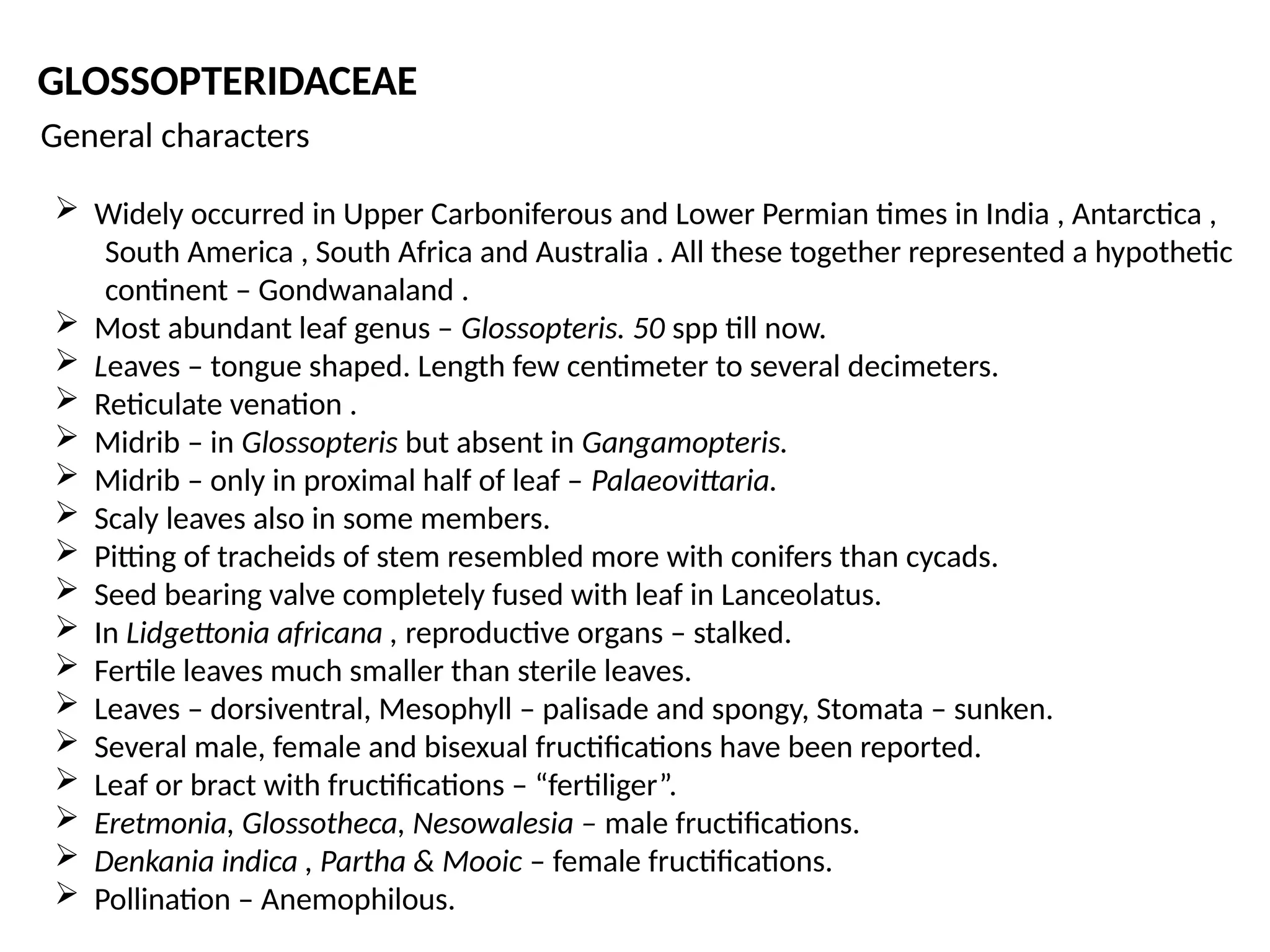 GLOSSOPTERIDACEAE

General characters

➢ Widely occurred in Upper Carboniferous and Lower Permian times in India , Antarctica , South America , South Africa and Australia . All these together represented a hypothetic continent – Gondwanaland .
➢ Most abundant leaf genus – Glossopteris. 50 spp till now.
➢ Leaves – tongue shaped. Length few centimeter to several decimeters.
➢ Reticulate venation .
➢ Midrib – in Glossopteris but absent in Gangamopteris.
➢ Midrib – only in proximal half of leaf – Palaeovittaria.
➢ Scaly leaves also in some members.
➢ Pitting of tracheids of stem resembled more with conifers than cycads.
➢ Seed bearing valve completely fused with leaf in Lanceolatus.
➢ In Lidgettonia africana , reproductive organs – stalked.
➢ Fertile leaves much smaller than sterile leaves.
➢ Leaves – dorsiventral, Mesophyll – palisade and spongy, Stomata – sunken.
➢ Several male, female and bisexual fructifications have been reported.
➢ Leaf or bract with fructifications – "fertiliger".
➢ Eretmonia, Glossotheca, Nesowalesia – male fructifications.
➢ Denkania indica , Partha & Mooic – female fructifications.
➢ Pollination – Anemophilous.